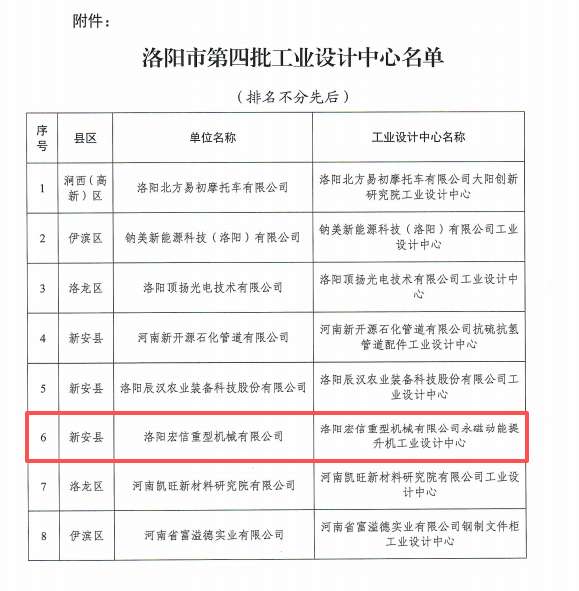 附件：

洛阳市第四批工业设计中心名单

（排名不分先后）

| 序号 | 县区 | 单位名称 | 工业设计中心名称 |
|---|---|---|---|
| 1 | 涧西（高新）区 | 洛阳北方易初摩托车有限公司 | 洛阳北方易初摩托车有限公司大阳创新研究院工业设计中心 |
| 2 | 伊滨区 | 钠美新能源科技（洛阳）有限公司 | 钠美新能源科技（洛阳）有限公司工业设计中心 |
| 3 | 洛龙区 | 洛阳顶扬光电技术有限公司 | 洛阳顶扬光电技术有限公司工业设计中心 |
| 4 | 新安县 | 河南新开源石化管道有限公司 | 河南新开源石化管道有限公司抗硫抗氢管道配件工业设计中心 |
| 5 | 新安县 | 洛阳辰汉农业装备科技股份有限公司 | 洛阳辰汉农业装备科技股份有限公司工业设计中心 |
| 6 | 新安县 | 洛阳宏信重型机械有限公司 | 洛阳宏信重型机械有限公司永磁动能提升机工业设计中心 |
| 7 | 洛龙区 | 河南凯旺新材料研究院有限公司 | 河南凯旺新材料研究院有限公司工业设计中心 |
| 8 | 伊滨区 | 河南省富溢德实业有限公司 | 河南省富溢德实业有限公司钢制文件柜工业设计中心 |